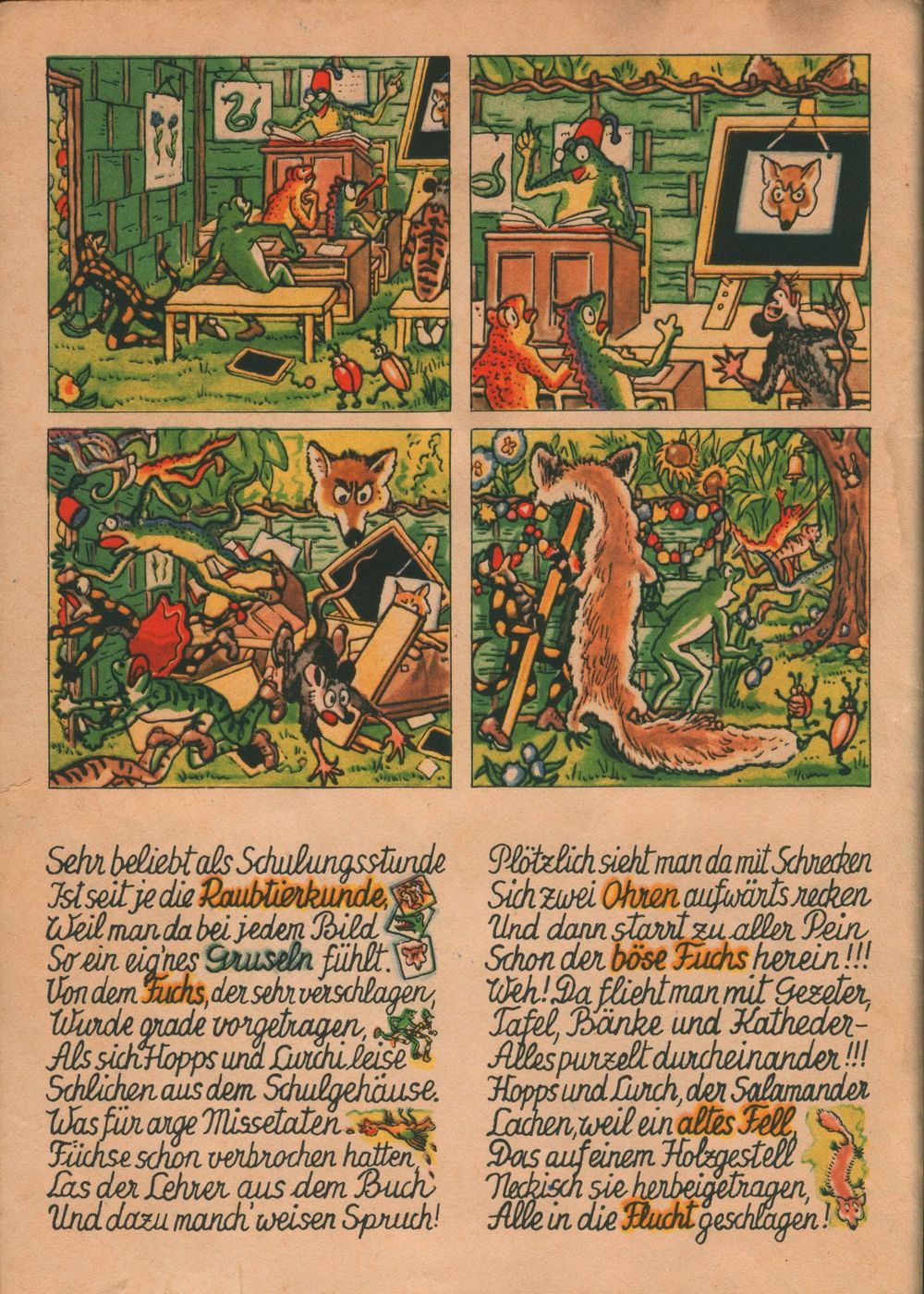 Sehr beliebt als Schulungsstunde
Ist seit je die Raubtierkunde,
Weil man da bei jedem Bild
So ein eig'nes Gruseln fühlt.
Von dem Fuchs, der sehr verschlagen,
Wurde grade vorgetragen,
Als sich Hopps und Lurchi leise
Schlichen aus dem Schulgehäuse.
Was für arge Missetaten
Füchse schon verbrochen hatten,
Las der Lehrer aus dem Buch
Und dazu manch' weisen Spruch!

Plötzlich sieht man da mit Schrecken
Sich zwei Ohren aufwärts recken
Und dann starrt zu aller Pein
Schon der böse Fuchs herein!!!
Weh! Da flieht man mit Gezeter,
Tafel, Bänke und Katheder-
Alles purzelt durcheinander!!!
Hopps und Lurch, der Salamander
Lachen, weil ein altes Fell,
Das auf einem Holzgestell
Neckisch sie herbeigetragen,
Alle in die Flucht geschlagen!